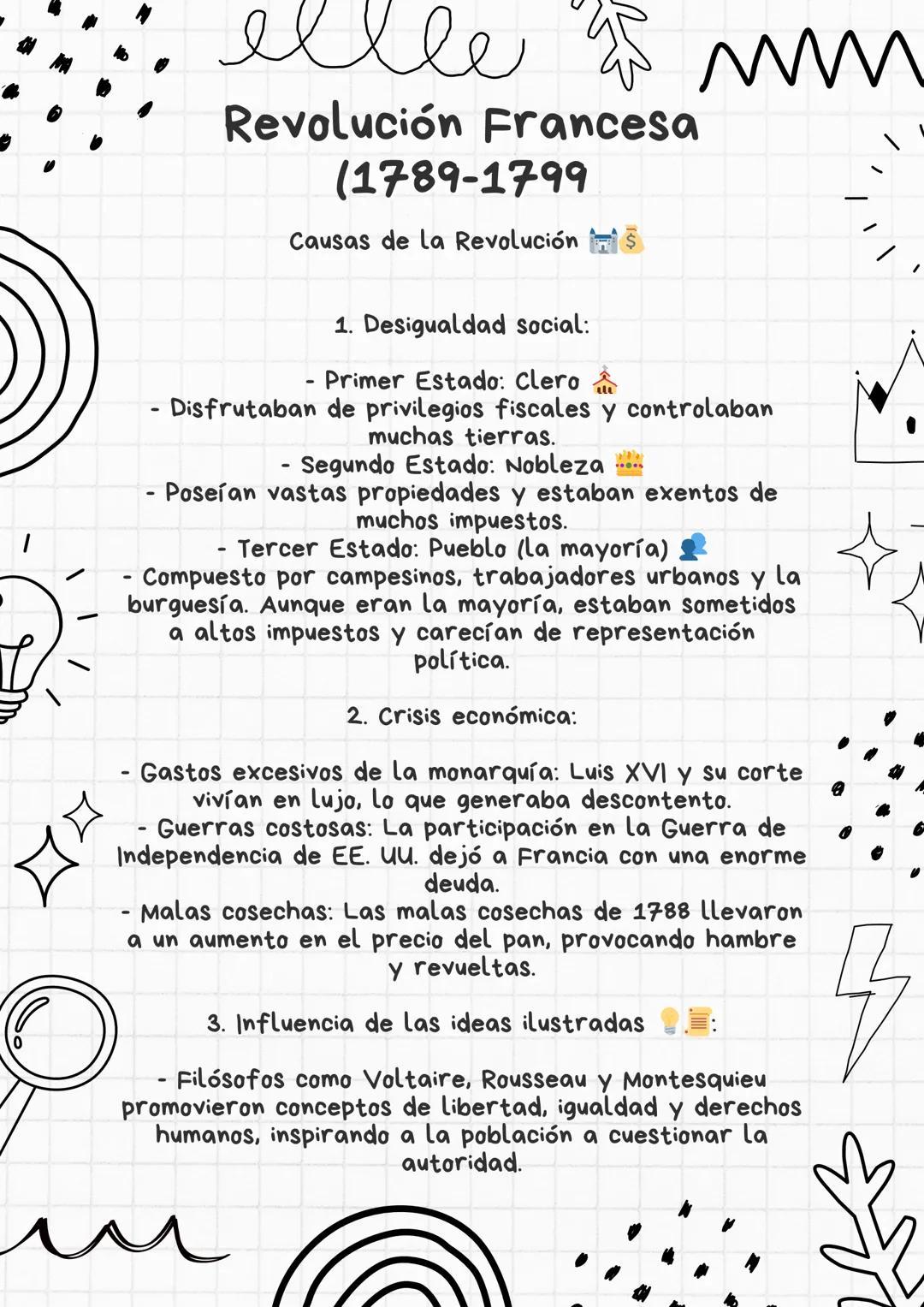 Revolución Francesa
(1789-1799

Causas de la Revolución 🏰💰

1. Desigualdad social:

- Primer Estado: Clero ⛪
- Disfrutaban de privilegios fiscales y controlaban muchas tierras.
- Segundo Estado: Nobleza 👑
- Poseían vastas propiedades y estaban exentos de muchos impuestos.
- Tercer Estado: Pueblo (la mayoría) 👥
- Compuesto por campesinos, trabajadores urbanos y la burguesía. Aunque eran la mayoría, estaban sometidos a altos impuestos y carecían de representación política.

2. Crisis económica:

- Gastos excesivos de la monarquía: Luis XVI y su corte vivían en lujo, lo que generaba descontento.
- Guerras costosas: La participación en la Guerra de Independencia de EE. UU. dejó a Francia con una enorme deuda.
- Malas cosechas: Las malas cosechas de 1788 llevaron a un aumento en el precio del pan, provocando hambre y revueltas.

3. Influencia de las ideas ilustradas 💡📜:

- Filósofos como Voltaire, Rousseau y Montesquieu promovieron conceptos de libertad, igualdad y derechos humanos, inspirando a la población a cuestionar la autoridad.